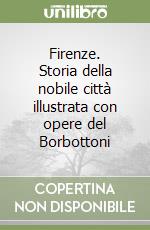 unilibro

Firenze. Storia della nobile città illustrata con opere del Borbottoni

COPERTINA NON DISPONIBILE